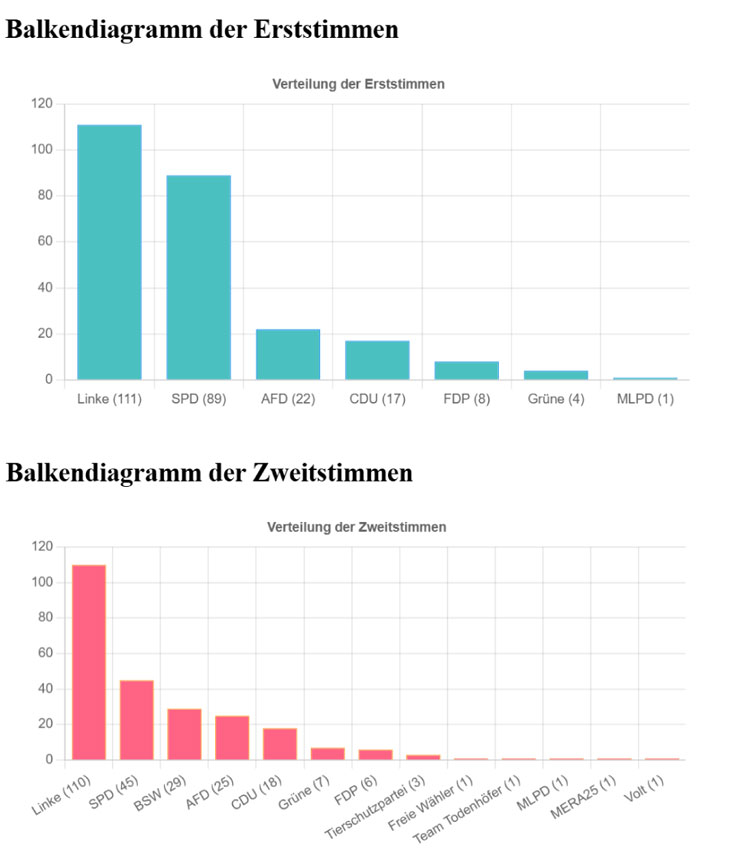 Balkendiagramm der Erststimmen

Verteilung der Erststimmen

120
100
80
60
40
20
0

Linke (111) SPD (89) AFD (22) CDU (17) FDP (8) Grüne (4) MLPD (1)

Balkendiagramm der Zweitstimmen

Verteilung der Zweitstimmen

120
100
80
60
40
20
0

Linke (110) SPD (45) BSW (29) AFD (25) CDU (18) Grüne (7) FDP (6) Tierschutzpartei (3) Freie Wähler (1) Team Todenhöfer (1) MLPD (1) MERA25 (1) Volt (1)